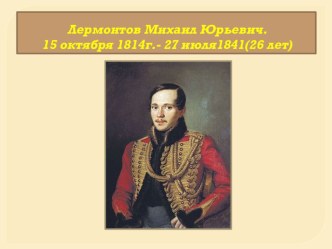 Лермонтов Михаил Юрьевич.
15 октября 1814г.- 27 июля1841(26 лет)